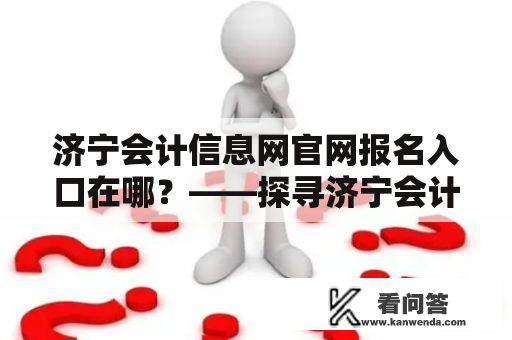 济宁会计信息网官网报名入口在哪？——探寻济宁会计

看问答
www.kanwenda.com